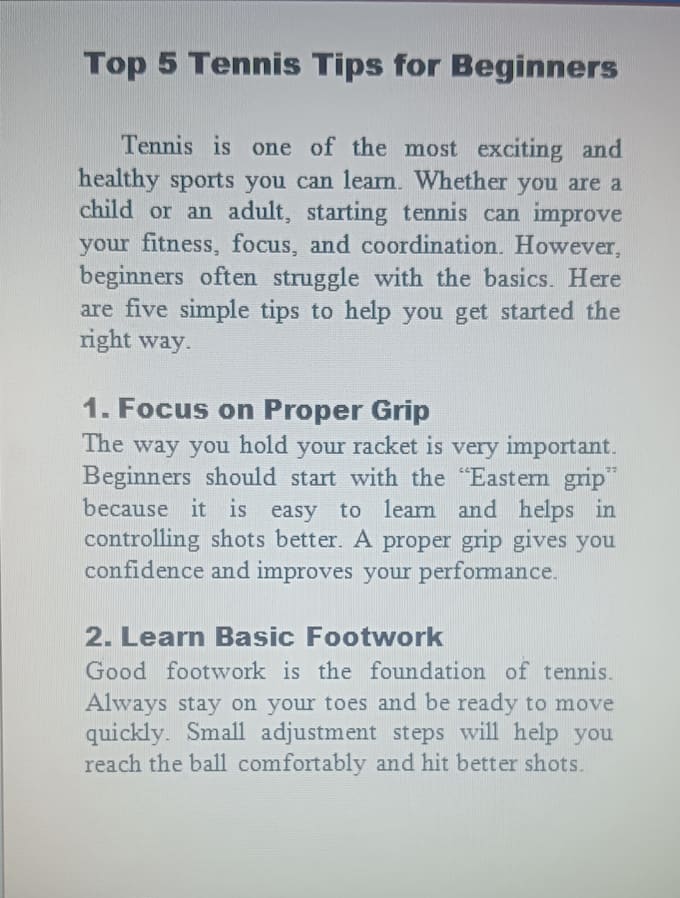 Top 5 Tennis Tips for Beginners

Tennis is one of the most exciting and healthy sports you can learn. Whether you are a child or an adult, starting tennis can improve your fitness, focus, and coordination. However, beginners often struggle with the basics. Here are five simple tips to help you get started the right way.

1. Focus on Proper Grip
The way you hold your racket is very important. Beginners should start with the "Eastern grip" because it is easy to learn and helps in controlling shots better. A proper grip gives you confidence and improves your performance.

2. Learn Basic Footwork
Good footwork is the foundation of tennis. Always stay on your toes and be ready to move quickly. Small adjustment steps will help you reach the ball comfortably and hit better shots.